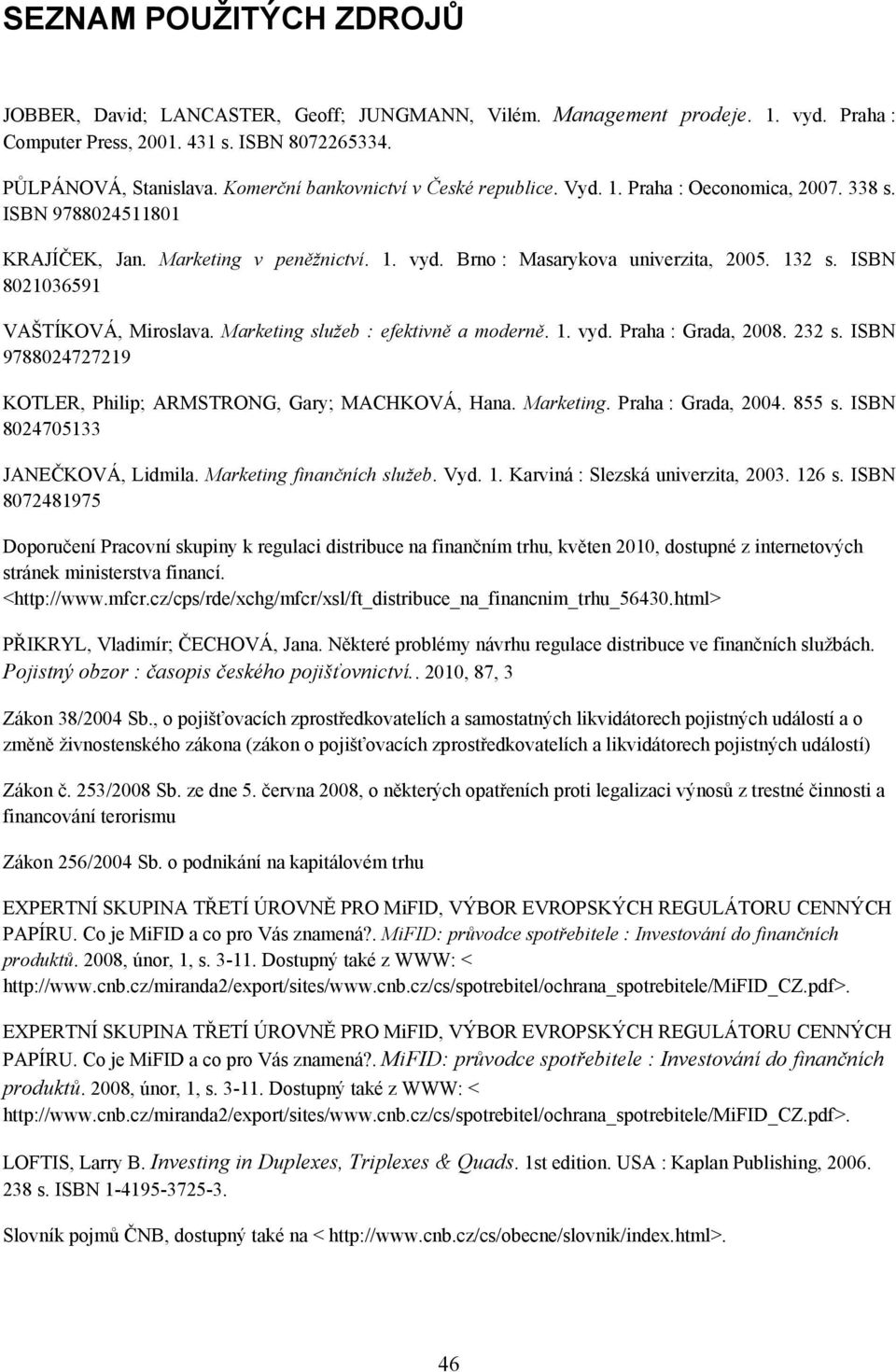 SEZNAM POUŽITÝCH ZDROJŮ

JOBBER, David; LANCASTER, Geoff; JUNGMANN, Vilém. Management prodeje. 1. vyd. Praha : Computer Press, 2001. 431 s. ISBN 8072265334.

PŮLPÁNOVÁ, Stanislava. Komerční bankovnictví v České republice. Vyd. 1. Praha : Oeconomica, 2007. 338 s. ISBN 9788024511801

KRAJÍČEK, Jan. Marketing v peněžnictví. 1. vyd. Brno : Masarykova univerzita, 2005. 132 s. ISBN 8021036591

VAŠTÍKOVÁ, Miroslava. Marketing služeb : efektivně a moderně. 1. vyd. Praha : Grada, 2008. 232 s. ISBN 9788024727219

KOTLER, Philip; ARMSTRONG, Gary; MACHKOVÁ, Hana. Marketing. Praha : Grada, 2004. 855 s. ISBN 8024705133

JANEČKOVÁ, Lidmila. Marketing finančních služeb. Vyd. 1. Karviná : Slezská univerzita, 2003. 126 s. ISBN 8072481975

Doporučení Pracovní skupiny k regulaci distribuce na finančním trhu, květen 2010, dostupné z internetových stránek ministerstva financí. <http://www.mfcr.cz/cps/rde/xchg/mfcr/xsl/ft_distribuce_na_financnim_trhu_56430.html>

PŘIKRYL, Vladimír; ČECHOVÁ, Jana. Některé problémy návrhu regulace distribuce ve finančních službách. Pojistný obzor : časopis českého pojišťovnictví.. 2010, 87, 3

Zákon 38/2004 Sb., o pojišťovacích zprostředkovatelích a samostatných likvidátorech pojistných událostí a o změně živnostenského zákona (zákon o pojišťovacích zprostředkovatelích a likvidátorech pojistných událostí)

Zákon č. 253/2008 Sb. ze dne 5. června 2008, o některých opatřeních proti legalizaci výnosů z trestné činnosti a financování terorismu

Zákon 256/2004 Sb. o podnikání na kapitálovém trhu

EXPERTNÍ SKUPINA TŘETÍ ÚROVNĚ PRO MiFID, VÝBOR EVROPSKÝCH REGULÁTORU CENNÝCH PAPÍRU. Co je MiFID a co pro Vás znamená?. MiFID: průvodce spotřebitele : Investování do finančních produktů. 2008, únor, 1, s. 3-11. Dostupný také z WWW: < http://www.cnb.cz/miranda2/export/sites/www.cnb.cz/cs/spotrebitel/ochrana_spotrebitele/MiFID_CZ.pdf>.

EXPERTNÍ SKUPINA TŘETÍ ÚROVNĚ PRO MiFID, VÝBOR EVROPSKÝCH REGULÁTORU CENNÝCH PAPÍRU. Co je MiFID a co pro Vás znamená?. MiFID: průvodce spotřebitele : Investování do finančních produktů. 2008, únor, 1, s. 3-11. Dostupný také z WWW: < http://www.cnb.cz/miranda2/export/sites/www.cnb.cz/cs/spotrebitel/ochrana_spotrebitele/MiFID_CZ.pdf>.

LOFTIS, Larry B. Investing in Duplexes, Triplexes & Quads. 1st edition. USA : Kaplan Publishing, 2006. 238 s. ISBN 1-4195-3725-3.

Slovník pojmů ČNB, dostupný také na < http://www.cnb.cz/cs/obecne/slovnik/index.html>.

46